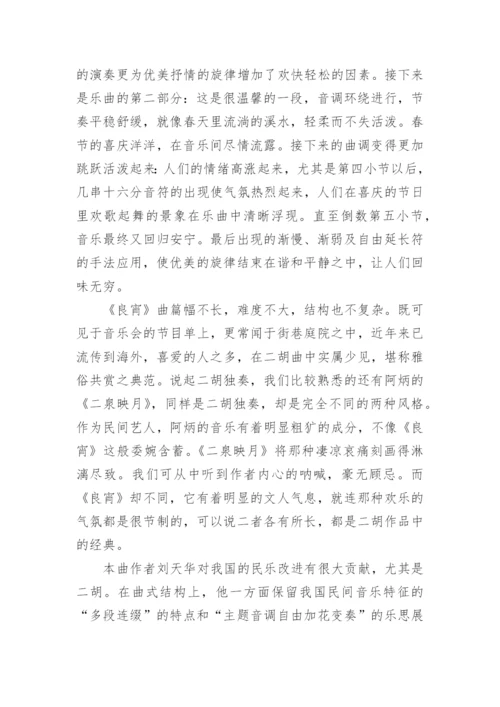 的演奏更为优美抒情的旋律增加了欢快轻松的因素。接下来是乐曲的第二部分：这是很温馨的一段，音调环绕进行，节奏平稳舒缓，就像春天里流淌的溪水，轻柔而不失活泼。春节的喜庆洋洋，在音乐间尽情流露。接下来的曲调变得更加跳跃活泼起来：人们的情绪高涨起来，尤其是第四小节以后，几串十六分音符的出现使气氛热烈起来，人们在喜庆的节日里欢歌起舞的景象在乐曲中清晰浮现。直至倒数第五小节，音乐最终又回归安宁。最后出现的渐慢、渐弱及自由延长符的手法应用，使优美的旋律结束在谐和平静之中，让人们回味无穷。

《良宵》曲篇幅不长，难度不大，结构也不复杂。既可见于音乐会的节目单上，更常闻于街巷庭院之中，近年来已流传到海外，喜爱的人之多，在二胡曲中实属少见，堪称雅俗共赏之典范。说起二胡独奏，我们比较熟悉的还有阿炳的《二泉映月》，同样是二胡独奏，却是完全不同的两种风格。作为民间艺人，阿炳的音乐有着明显粗犷的成分，不像《良宵》这般委婉含蓄。《二泉映月》将那种凄凉哀痛刻画得淋漓尽致。我们可从中听到作者内心的呐喊，毫无顾忌。而《良宵》却不同，它有着明显的文人气息，就连那种欢乐的气氛都是很节制的，可以说二者各有所长，都是二胡作品中的经典。

本曲作者刘天华对我国的民乐改进有很大贡献，尤其是二胡。在曲式结构上，他一方面保留我国民间音乐特征的“多段连缀”的特点和“主题音调自由加花变奏”的乐思展